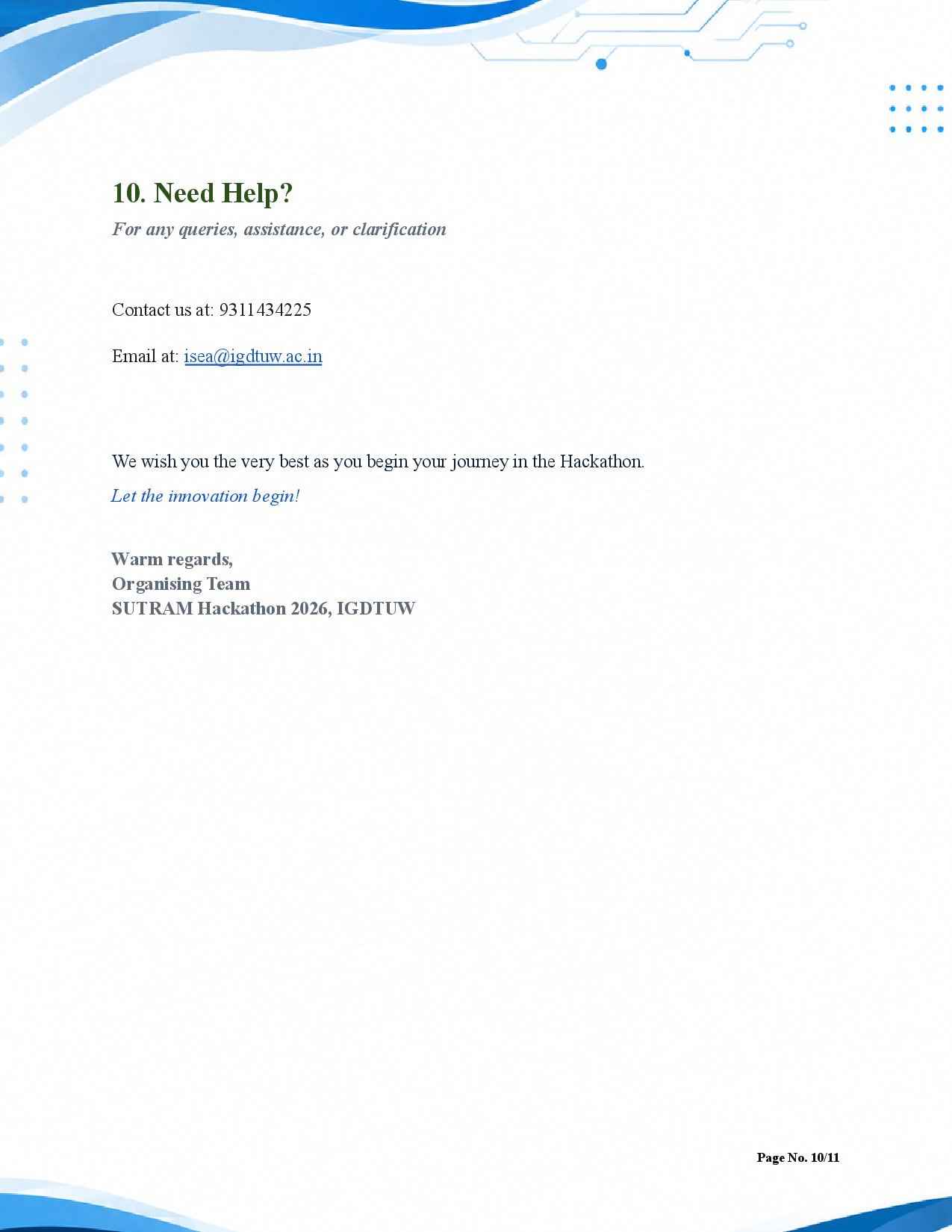 10. Need Help?

For any queries, assistance, or clarification

Contact us at: 9311434225

Email at: isea@igdtuw.ac.in

We wish you the very best as you begin your journey in the Hackathon.

Let the innovation begin!

Warm regards,
Organising Team
SUTRAM Hackathon 2026, IGDTUW

Page No. 10/11